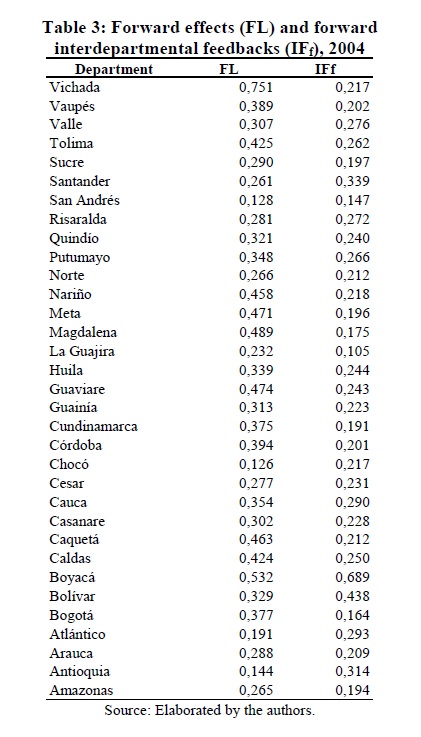 Table 3: Forward effects (FL) and forward interdepartmental feedbacks ($IF_f$), 2004

| Department | FL | IFf |
|---|---|---|
| Vichada | 0,751 | 0,217 |
| Vaupés | 0,389 | 0,202 |
| Valle | 0,307 | 0,276 |
| Tolima | 0,425 | 0,262 |
| Sucre | 0,290 | 0,197 |
| Santander | 0,261 | 0,339 |
| San Andrés | 0,128 | 0,147 |
| Risaralda | 0,281 | 0,272 |
| Quindío | 0,321 | 0,240 |
| Putumayo | 0,348 | 0,266 |
| Norte | 0,266 | 0,212 |
| Nariño | 0,458 | 0,218 |
| Meta | 0,471 | 0,196 |
| Magdalena | 0,489 | 0,175 |
| La Guajira | 0,232 | 0,105 |
| Huila | 0,339 | 0,244 |
| Guaviare | 0,474 | 0,243 |
| Guainía | 0,313 | 0,223 |
| Cundinamarca | 0,375 | 0,191 |
| Córdoba | 0,394 | 0,201 |
| Chocó | 0,126 | 0,217 |
| Cesar | 0,277 | 0,231 |
| Cauca | 0,354 | 0,290 |
| Casanare | 0,302 | 0,228 |
| Caquetá | 0,463 | 0,212 |
| Caldas | 0,424 | 0,250 |
| Boyacá | 0,532 | 0,689 |
| Bolívar | 0,329 | 0,438 |
| Bogotá | 0,377 | 0,164 |
| Atlántico | 0,191 | 0,293 |
| Arauca | 0,288 | 0,209 |
| Antioquia | 0,144 | 0,314 |
| Amazonas | 0,265 | 0,194 |

Source: Elaborated by the authors.